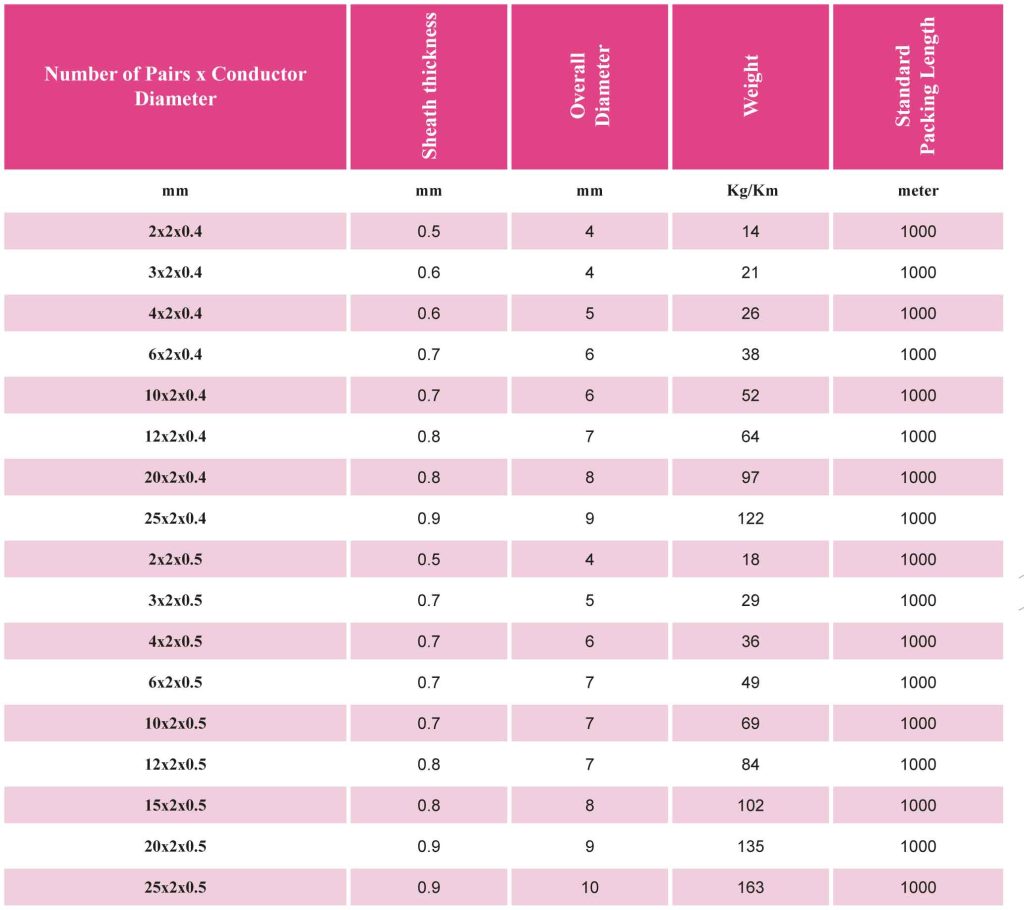 | Number of Pairs x Conductor Diameter | Sheath thickness | Overall Diameter | Weight | Standard Packing Length |
|---|---|---|---|---|
| mm | mm | mm | Kg/Km | meter |
| 2x2x0.4 | 0.5 | 4 | 14 | 1000 |
| 3x2x0.4 | 0.6 | 4 | 21 | 1000 |
| 4x2x0.4 | 0.6 | 5 | 26 | 1000 |
| 6x2x0.4 | 0.7 | 6 | 38 | 1000 |
| 10x2x0.4 | 0.7 | 6 | 52 | 1000 |
| 12x2x0.4 | 0.8 | 7 | 64 | 1000 |
| 20x2x0.4 | 0.8 | 8 | 97 | 1000 |
| 25x2x0.4 | 0.9 | 9 | 122 | 1000 |
| 2x2x0.5 | 0.5 | 4 | 18 | 1000 |
| 3x2x0.5 | 0.7 | 5 | 29 | 1000 |
| 4x2x0.5 | 0.7 | 6 | 36 | 1000 |
| 6x2x0.5 | 0.7 | 7 | 49 | 1000 |
| 10x2x0.5 | 0.7 | 7 | 69 | 1000 |
| 12x2x0.5 | 0.8 | 7 | 84 | 1000 |
| 15x2x0.5 | 0.8 | 8 | 102 | 1000 |
| 20x2x0.5 | 0.9 | 9 | 135 | 1000 |
| 25x2x0.5 | 0.9 | 10 | 163 | 1000 |